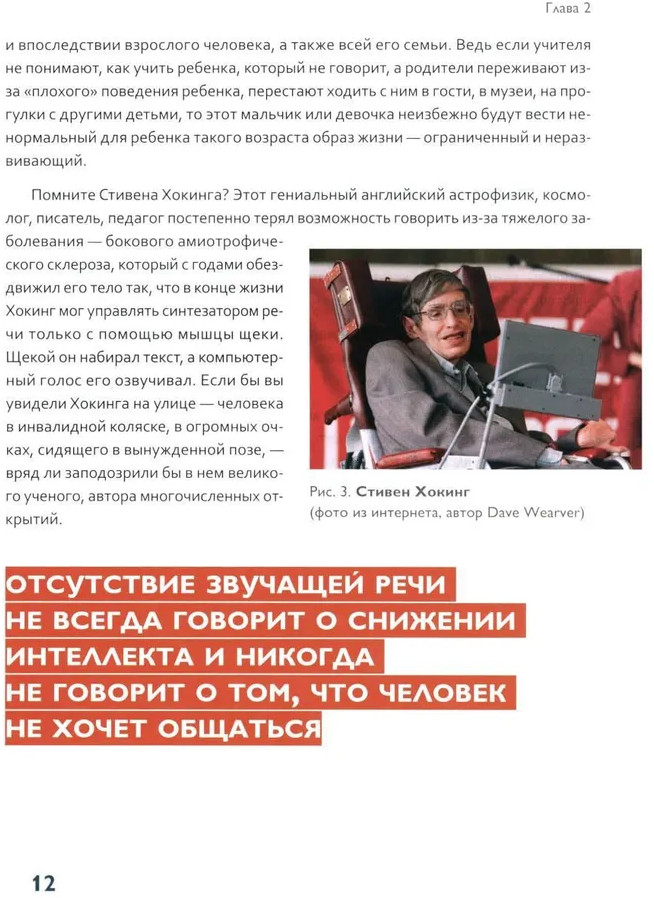 Глава 2

и впоследствии взрослого человека, а также всей его семьи. Ведь если учителя не понимают, как учить ребенка, который не говорит, а родители переживают из-за «плохого» поведения ребенка, перестают ходить с ним в гости, в музеи, на прогулки с другими детьми, то этот мальчик или девочка неизбежно будут вести ненормальный для ребенка такого возраста образ жизни — ограниченный и неразвивающий.

Помните Стивена Хокинга? Этот гениальный английский астрофизик, космолог, писатель, педагог постепенно терял возможность говорить из-за тяжелого заболевания — бокового амиотрофического склероза, который с годами обездвижил его тело так, что в конце жизни Хокинг мог управлять синтезатором речи только с помощью мышцы щеки. Щекой он набирал текст, а компьютерный голос его озвучивал. Если бы вы увидели Хокинга на улице — человека в инвалидной коляске, в огромных очках, сидящего в вынужденной позе, — вряд ли заподозрили бы в нем великого ученого, автора многочисленных открытий.

Рис. 3. Стивен Хокинг
(фото из интернета, автор Dave Wearver)

ОТСУТСТВИЕ ЗВУЧАЩЕЙ РЕЧИ НЕ ВСЕГДА ГОВОРИТ О СНИЖЕНИИ ИНТЕЛЛЕКТА И НИКОГДА НЕ ГОВОРИТ О ТОМ, ЧТО ЧЕЛОВЕК НЕ ХОЧЕТ ОБЩАТЬСЯ

12